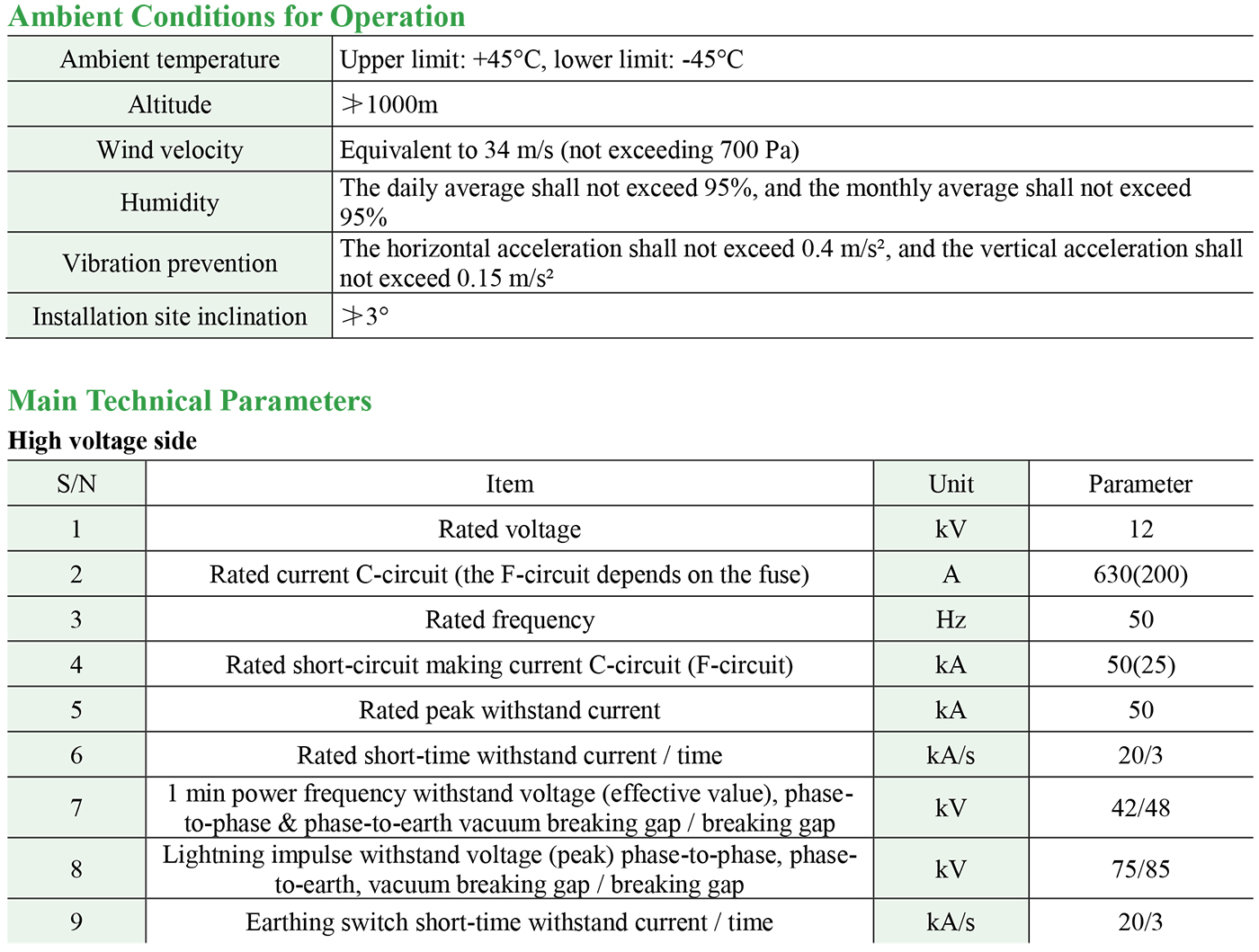 Ambient Conditions for Operation

| Ambient temperature | Upper limit: +45°C, lower limit: -45°C |
|---|---|
| Altitude | ≯1000m |
| Wind velocity | Equivalent to 34 m/s (not exceeding 700 Pa) |
| Humidity | The daily average shall not exceed 95%, and the monthly average shall not exceed 95% |
| Vibration prevention | The horizontal acceleration shall not exceed 0.4 m/s², and the vertical acceleration shall not exceed 0.15 m/s² |
| Installation site inclination | ≯3° |

Main Technical Parameters

High voltage side

| S/N | Item | Unit | Parameter |
|---|---|---|---|
| 1 | Rated voltage | kV | 12 |
| 2 | Rated current C-circuit (the F-circuit depends on the fuse) | A | 630(200) |
| 3 | Rated frequency | Hz | 50 |
| 4 | Rated short-circuit making current C-circuit (F-circuit) | kA | 50(25) |
| 5 | Rated peak withstand current | kA | 50 |
| 6 | Rated short-time withstand current / time | kA/s | 20/3 |
| 7 | 1 min power frequency withstand voltage (effective value), phase-to-phase & phase-to-earth vacuum breaking gap / breaking gap | kV | 42/48 |
| 8 | Lightning impulse withstand voltage (peak) phase-to-phase, phase-to-earth, vacuum breaking gap / breaking gap | kV | 75/85 |
| 9 | Earthing switch short-time withstand current / time | kA/s | 20/3 |